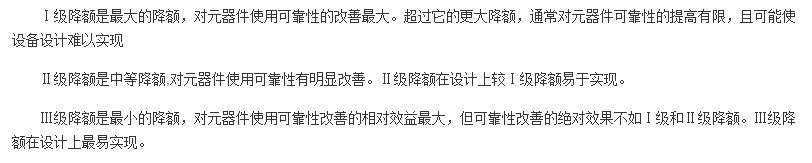 Ⅰ级降额是最大的降额，对元器件使用可靠性的改善最大。超过它的更大降额，通常对元器件可靠性的提高有限，且可能使设备设计难以实现

Ⅱ级降额是中等降额,对元器件使用可靠性有明显改善。Ⅱ级降额在设计上较Ⅰ级降额易于实现。

Ⅲ级降额是最小的降额，对元器件使用可靠性改善的相对效益最大，但可靠性改善的绝对效果不如Ⅰ级和Ⅱ级降额。Ⅲ级降额在设计上最易实现。